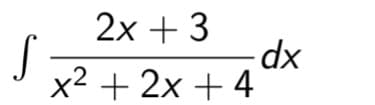 $\int \frac{2x+3}{x^2+2x+4}dx$